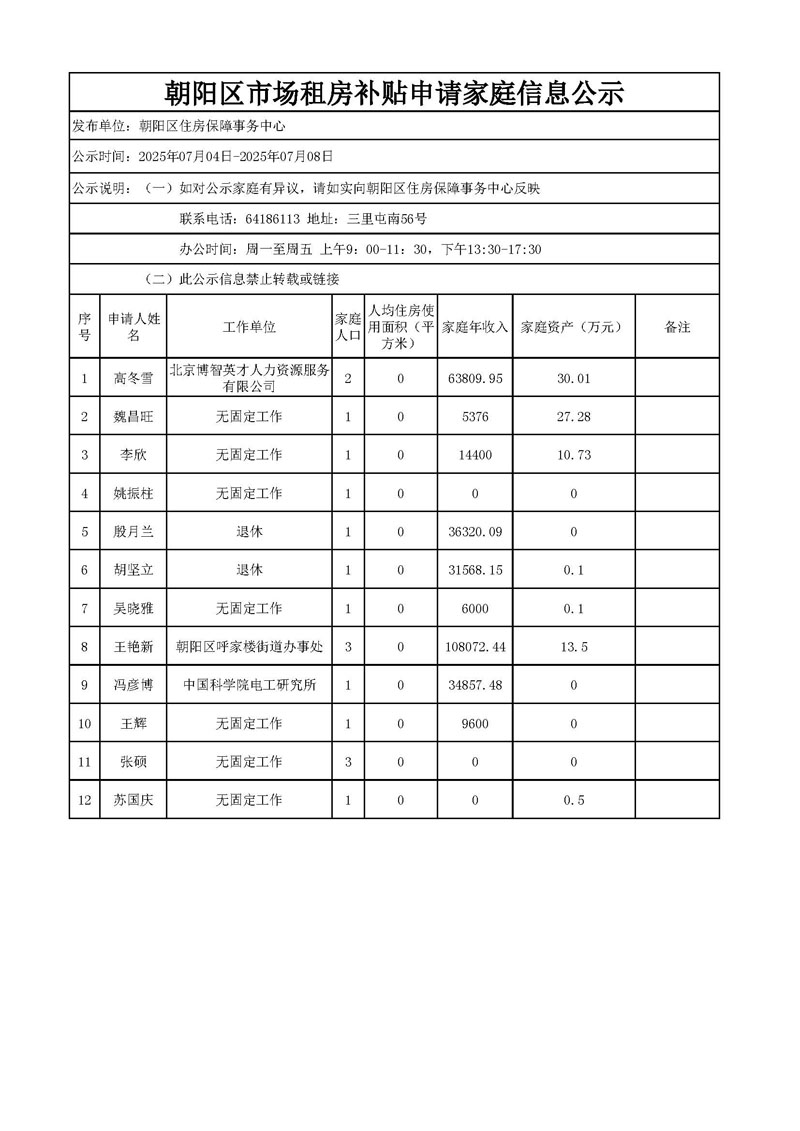 朝阳区市场租房补贴申请家庭信息公示

发布单位：朝阳区住房保障事务中心

公示时间：2025年07月04日-2025年07月08日

公示说明：（一）如对公示家庭有异议，请如实向朝阳区住房保障事务中心反映

联系电话：64186113 地址：三里屯南56号

办公时间：周一至周五 上午9：00-11：30，下午13:30-17:30

（二）此公示信息禁止转载或链接

| 序号 | 申请人姓名 | 工作单位 | 家庭人口 | 人均住房使用面积（平方米） | 家庭年收入 | 家庭资产（万元） | 备注 |
|---|---|---|---|---|---|---|---|
| 1 | 高冬雪 | 北京博智英才人力资源服务有限公司 | 2 | 0 | 63809.95 | 30.01 | |
| 2 | 魏昌旺 | 无固定工作 | 1 | 0 | 5376 | 27.28 | |
| 3 | 李欣 | 无固定工作 | 1 | 0 | 14400 | 10.73 | |
| 4 | 姚振柱 | 无固定工作 | 1 | 0 | 0 | 0 | |
| 5 | 殷月兰 | 退休 | 1 | 0 | 36320.09 | 0 | |
| 6 | 胡坚立 | 退休 | 1 | 0 | 31568.15 | 0.1 | |
| 7 | 吴晓雅 | 无固定工作 | 1 | 0 | 6000 | 0.1 | |
| 8 | 王艳新 | 朝阳区呼家楼街道办事处 | 3 | 0 | 108072.44 | 13.5 | |
| 9 | 冯彦博 | 中国科学院电工研究所 | 1 | 0 | 34857.48 | 0 | |
| 10 | 王辉 | 无固定工作 | 1 | 0 | 9600 | 0 | |
| 11 | 张硕 | 无固定工作 | 3 | 0 | 0 | 0 | |
| 12 | 苏国庆 | 无固定工作 | 1 | 0 | 0 | 0.5 | |